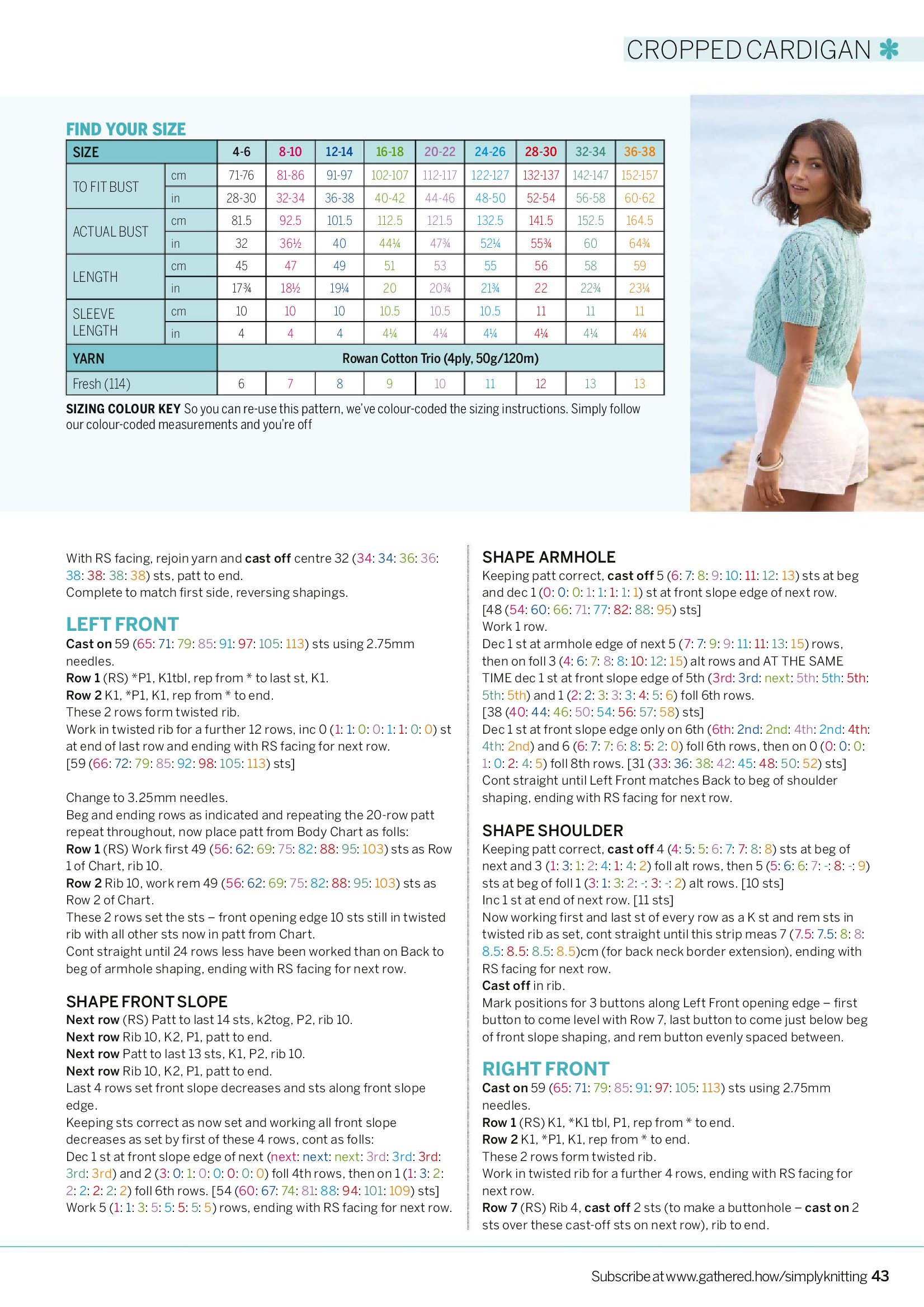 CROPPED CARDIGAN

FIND YOUR SIZE

| SIZE | | 4-6 | 8-10 | 12-14 | 16-18 | 20-22 | 24-26 | 28-30 | 32-34 | 36-38 |
|---|---|---|---|---|---|---|---|---|---|---|
| TO FIT BUST | cm | 71-76 | 81-86 | 91-97 | 102-107 | 112-117 | 122-127 | 132-137 | 142-147 | 152-157 |
| | in | 28-30 | 32-34 | 36-38 | 40-42 | 44-46 | 48-50 | 52-54 | 56-58 | 60-62 |
| ACTUAL BUST | cm | 81.5 | 92.5 | 101.5 | 112.5 | 121.5 | 132.5 | 141.5 | 152.5 | 164.5 |
| | in | 32 | 36½ | 40 | 44¼ | 47¾ | 52¼ | 55¾ | 60 | 64¾ |
| LENGTH | cm | 45 | 47 | 49 | 51 | 53 | 55 | 56 | 58 | 59 |
| | in | 17¾ | 18½ | 19¼ | 20 | 20¾ | 21¾ | 22 | 22¾ | 23¼ |
| SLEEVE LENGTH | cm | 10 | 10 | 10 | 10.5 | 10.5 | 10.5 | 11 | 11 | 11 |
| | in | 4 | 4 | 4 | 4¼ | 4¼ | 4¼ | 4¼ | 4¼ | 4¼ |
| YARN | | Rowan Cotton Trio (4ply, 50g/120m) | | | | | | | | |
| Fresh (114) | | 6 | 7 | 8 | 9 | 10 | 11 | 12 | 13 | 13 |

SIZING COLOUR KEY So you can re-use this pattern, we've colour-coded the sizing instructions. Simply follow our colour-coded measurements and you're off

With RS facing, rejoin yarn and cast off centre 32 (34: 34: 36: 36: 38: 38: 38: 38) sts, patt to end.
Complete to match first side, reversing shapings.

LEFT FRONT
Cast on 59 (65: 71: 79: 85: 91: 97: 105: 113) sts using 2.75mm needles.
Row 1 (RS) *P1, K1tbl, rep from * to last st, K1.
Row 2 K1, *P1, K1, rep from * to end.
These 2 rows form twisted rib.
Work in twisted rib for a further 12 rows, inc 0 (1: 1: 0: 0: 1: 1: 0: 0) st at end of last row and ending with RS facing for next row.
[59 (66: 72: 79: 85: 92: 98: 105: 113) sts]

Change to 3.25mm needles.
Beg and ending rows as indicated and repeating the 20-row patt repeat throughout, now place patt from Body Chart as folls:
Row 1 (RS) Work first 49 (56: 62: 69: 75: 82: 88: 95: 103) sts as Row 1 of Chart, rib 10.
Row 2 Rib 10, work rem 49 (56: 62: 69: 75: 82: 88: 95: 103) sts as Row 2 of Chart.
These 2 rows set the sts – front opening edge 10 sts still in twisted rib with all other sts now in patt from Chart.
Cont straight until 24 rows less have been worked than on Back to beg of armhole shaping, ending with RS facing for next row.

SHAPE FRONT SLOPE
Next row (RS) Patt to last 14 sts, k2tog, P2, rib 10.
Next row Rib 10, K2, P1, patt to end.
Next row Patt to last 13 sts, K1, P2, rib 10.
Next row Rib 10, K2, P1, patt to end.
Last 4 rows set front slope decreases and sts along front slope edge.
Keeping sts correct as now set and working all front slope decreases as set by first of these 4 rows, cont as folls:
Dec 1 st at front slope edge of next (next: next: next: 3rd: 3rd: 3rd: 3rd: 3rd) and 2 (3: 0: 1: 0: 0: 0: 0: 0) foll 4th rows, then on 1 (1: 3: 2: 2: 2: 2: 2: 2) foll 6th rows. [54 (60: 67: 74: 81: 88: 94: 101: 109) sts]
Work 5 (1: 1: 3: 5: 5: 5: 5: 5) rows, ending with RS facing for next row.

SHAPE ARMHOLE
Keeping patt correct, cast off 5 (6: 7: 8: 9: 10: 11: 12: 13) sts at beg and dec 1 (0: 0: 0: 1: 1: 1: 1: 1) st at front slope edge of next row.
[48 (54: 60: 66: 71: 77: 82: 88: 95) sts]
Work 1 row.
Dec 1 st at armhole edge of next 5 (7: 7: 9: 9: 11: 11: 13: 15) rows, then on foll 3 (4: 6: 7: 8: 8: 10: 12: 15) alt rows and AT THE SAME TIME dec 1 st at front slope edge of 5th (3rd: 3rd: next: 5th: 5th: 5th: 5th: 5th) and 1 (2: 2: 3: 3: 3: 4: 5: 6) foll 6th rows.
[38 (40: 44: 46: 50: 54: 56: 57: 58) sts]
Dec 1 st at front slope edge only on 6th (6th: 2nd: 2nd: 4th: 2nd: 4th: 4th: 2nd) and 6 (6: 7: 7: 6: 8: 5: 2: 0) foll 6th rows, then on 0 (0: 0: 0: 1: 0: 2: 4: 5) foll 8th rows. [31 (33: 36: 38: 42: 45: 48: 50: 52) sts]
Cont straight until Left Front matches Back to beg of shoulder shaping, ending with RS facing for next row.

SHAPE SHOULDER
Keeping patt correct, cast off 4 (4: 5: 5: 6: 7: 7: 8: 8) sts at beg of next and 3 (1: 3: 1: 2: 4: 1: 4: 2) foll alt rows, then 5 (5: 6: 6: 7: -: 8: -: 9) sts at beg of foll 1 (3: 1: 3: 2: -: 3: -: 2) alt rows. [10 sts]
Inc 1 st at end of next row. [11 sts]
Now working first and last st of every row as a K st and rem sts in twisted rib as set, cont straight until this strip meas 7 (7.5: 7.5: 8: 8: 8.5: 8.5: 8.5: 8.5)cm (for back neck border extension), ending with RS facing for next row.
Cast off in rib.
Mark positions for 3 buttons along Left Front opening edge – first button to come level with Row 7, last button to come just below beg of front slope shaping, and rem button evenly spaced between.

RIGHT FRONT
Cast on 59 (65: 71: 79: 85: 91: 97: 105: 113) sts using 2.75mm needles.
Row 1 (RS) K1, *K1 tbl, P1, rep from * to end.
Row 2 K1, *P1, K1, rep from * to end.
These 2 rows form twisted rib.
Work in twisted rib for a further 4 rows, ending with RS facing for next row.
Row 7 (RS) Rib 4, cast off 2 sts (to make a buttonhole – cast on 2 sts over these cast-off sts on next row), rib to end.

Subscribe at www.gathered.how/simplyknitting 43